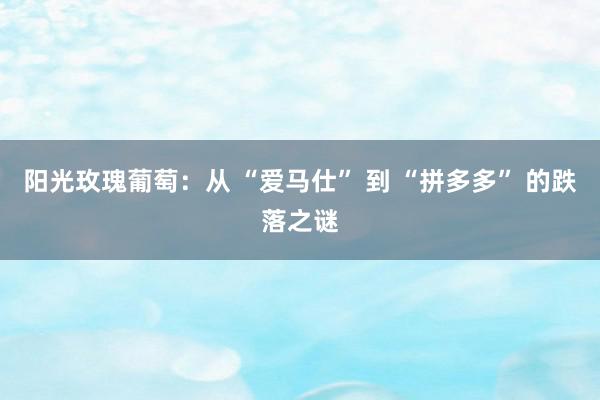 阳光玫瑰葡萄：从“爱马仕”到“拼多多”的跌落之谜